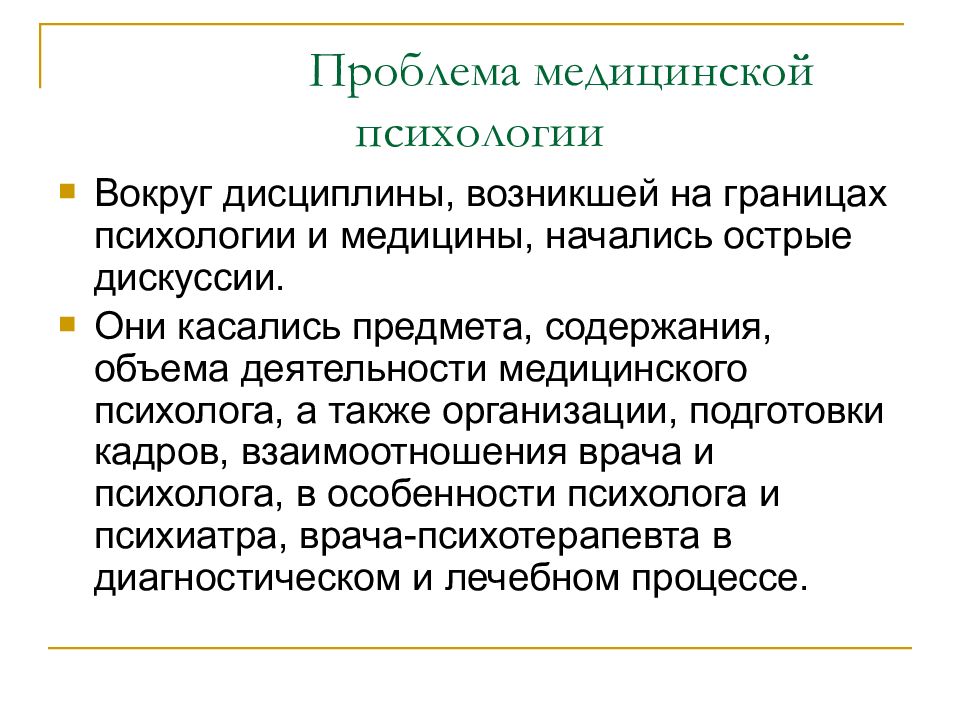 Проблема медицинской психологии

Вокруг дисциплины, возникшей на границах психологии и медицины, начались острые дискуссии.

Они касались предмета, содержания, объема деятельности медицинского психолога, а также организации, подготовки кадров, взаимоотношения врача и психолога, в особенности психолога и психиатра, врача-психотерапевта в диагностическом и лечебном процессе.